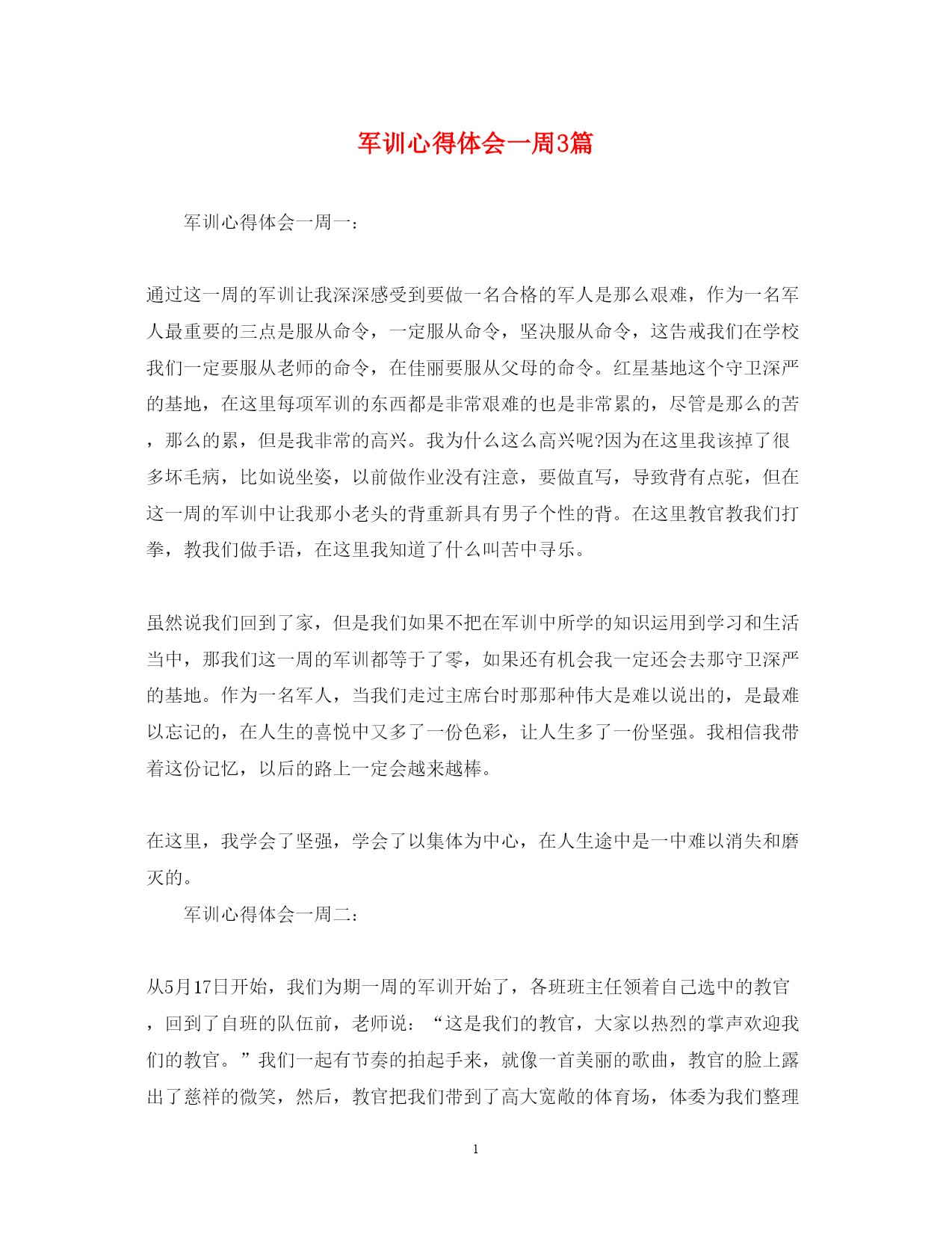 军训心得体会一周3篇

军训心得体会一周一：

通过这一周的军训让我深深感受到要做一名合格的军人是那么艰难，作为一名军人最重要的三点是服从命令，一定服从命令，坚决服从命令，这告戒我们在学校我们一定要服从老师的命令，在佳丽要服从父母的命令。红星基地这个守卫深严的基地，在这里每项军训的东西都是非常艰难的也是非常累的，尽管是那么的苦，那么的累，但是我非常的高兴。我为什么这么高兴呢?因为在这里我该掉了很多坏毛病，比如说坐姿，以前做作业没有注意，要做直写，导致背有点驼，但在这一周的军训中让我那小老头的背重新具有男子个性的背。在这里教官教我们打拳，教我们做手语，在这里我知道了什么叫苦中寻乐。

虽然说我们回到了家，但是我们如果不把在军训中所学的知识运用到学习和生活当中，那我们这一周的军训都等于了零，如果还有机会我一定还会去那守卫深严的基地。作为一名军人，当我们走过主席台时那那种伟大是难以说出的，是最难以忘记的，在人生的喜悦中又多了一份色彩，让人生多了一份坚强。我相信我带着这份记忆，以后的路上一定会越来越棒。

在这里，我学会了坚强，学会了以集体为中心，在人生途中是一中难以消失和磨灭的。

军训心得体会一周二：

从5月17日开始，我们为期一周的军训开始了，各班班主任领着自己选中的教官，回到了自班的队伍前，老师说：“这是我们的教官，大家以热烈的掌声欢迎我们的教官。”我们一起有节奏的拍起手来，就像一首美丽的歌曲，教官的脸上露出了慈祥的微笑，然后，教官把我们带到了高大宽敞的体育场，体委为我们整理

1